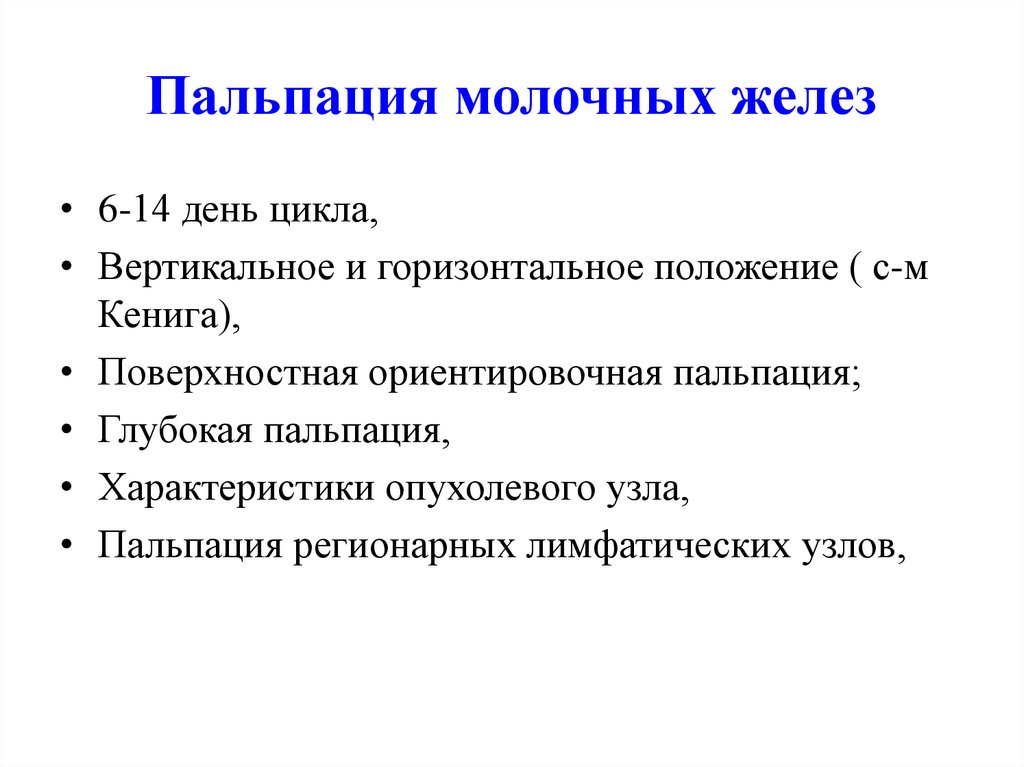 Пальпация молочных желез

• 6-14 день цикла,
• Вертикальное и горизонтальное положение ( с-м Кенига),
• Поверхностная ориентировочная пальпация;
• Глубокая пальпация,
• Характеристики опухолевого узла,
• Пальпация регионарных лимфатических узлов,